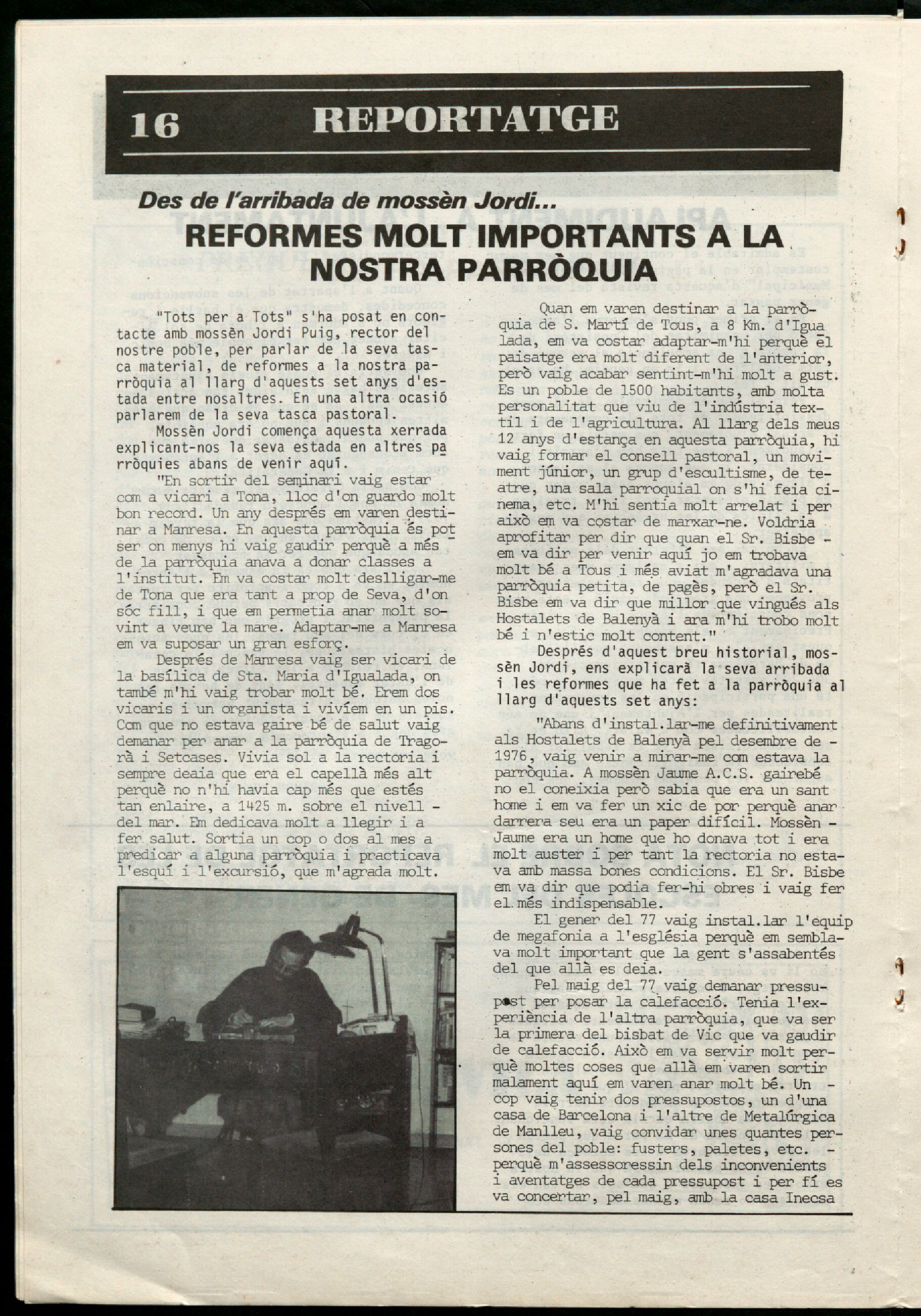 16 REPORTATGE

Des de l'arribada de mossèn Jordi...

REFORMES MOLT IMPORTANTS A LA NOSTRA PARRÒQUIA

"Tots per a Tots" s'ha posat en contacte amb mossèn Jordi Puig, rector del nostre poble, per parlar de la seva tasca material, de reformes a la nostra parròquia al llarg d'aquests set anys d'estada entre nosaltres. En una altra ocasió parlarem de la seva tasca pastoral.

Mossèn Jordi comença aquesta xerrada explicant-nos la seva estada en altres parròquies abans de venir aquí.

"En sortir del seminari vaig estar com a vicari a Tona, lloc d'on guardo molt bon record. Un any després em varen destinar a Manresa. En aquesta parròquia és pot ser on menys hi vaig gaudir perquè a més de la parròquia anava a donar classes a l'institut. Em va costar molt deslligar-me de Tona que era tant a prop de Seva, d'on sóc fill, i que em permetia anar molt sovint a veure la mare. Adaptar-me a Manresa em va suposar un gran esforç.

Després de Manresa vaig ser vicari de la basílica de Sta. Maria d'Igualada, on també m'hi vaig trobar molt bé. Erem dos vicaris i un organista i vivíem en un pis. Com que no estava gaire bé de salut vaig demanar per anar a la parròquia de Tragorà i Setcases. Vivia sol a la rectoria i sempre deaia que era el capellà més alt perquè no n'hi havia cap més que estés tan enlaire, a 1425 m. sobre el nivell - del mar. Em dedicava molt a llegir i a fer salut. Sortia un cop o dos al mes a predicar a alguna parròquia i practicava l'esquí i l'excursió, que m'agrada molt.

Quan em varen destinar a la parròquia de S. Martí de Tous, a 8 Km. d'Igualada, em va costar adaptar-m'hi perquè el paisatge era molt diferent de l'anterior, però vaig acabar sentint-m'hi molt a gust. Es un poble de 1500 habitants, amb molta personalitat que viu de l'indústria textil i de l'agricultura. Al llarg dels meus 12 anys d'estança en aquesta parròquia, hi vaig formar el consell pastoral, un moviment júnior, un grup d'escultisme, de teatre, una sala parroquial on s'hi feia cinema, etc. M'hi sentia molt arrelat i per això em va costar de marxar-ne. Voldria aprofitar per dir que quan el Sr. Bisbe - em va dir per venir aquí jo em trobava molt bé a Tous i més aviat m'agradava una parròquia petita, de pagès, però el Sr. Bisbe em va dir que millor que vingués als Hostalets de Balenyà i ara m'hi trobo molt bé i n'estic molt content."

Després d'aquest breu historial, mossèn Jordi, ens explicarà la seva arribada i les reformes que ha fet a la parròquia al llarg d'aquests set anys:

"Abans d'instal.lar-me definitivament als Hostalets de Balenyà pel desembre de - 1976, vaig venir a mirar-me com estava la parròquia. A mossèn Jaume A.C.S. gairebé no el coneixia però sabia que era un sant home i em va fer un xic de por perquè anar darrera seu era un paper difícil. Mossèn - Jaume era un home que ho donava tot i era molt auster i per tant la rectoria no estava amb massa bones condicions. El Sr. Bisbe em va dir que podia fer-hi obres i vaig fer el més indispensable.

El gener del 77 vaig instal.lar l'equip de megafonia a l'església perquè em semblava molt important que la gent s'assabentés del que allà es deia.

Pel maig del 77 vaig demanar pressupost per posar la calefacció. Tenia l'experiència de l'altra parròquia, que va ser la primera del bisbat de Vic que va gaudir de calefacció. Això em va servir molt perquè moltes coses que allà em varen sortir malament aquí em varen anar molt bé. Un - cop vaig tenir dos pressupostos, un d'una casa de Barcelona i l'altre de Metalúrgica de Manlleu, vaig convidar unes quantes persones del poble: fusters, paletes, etc. - perquè m'assessoressin dels inconvenients i aventatges de cada pressupost i per fí es va concertar, pel maig, amb la casa Inecsa